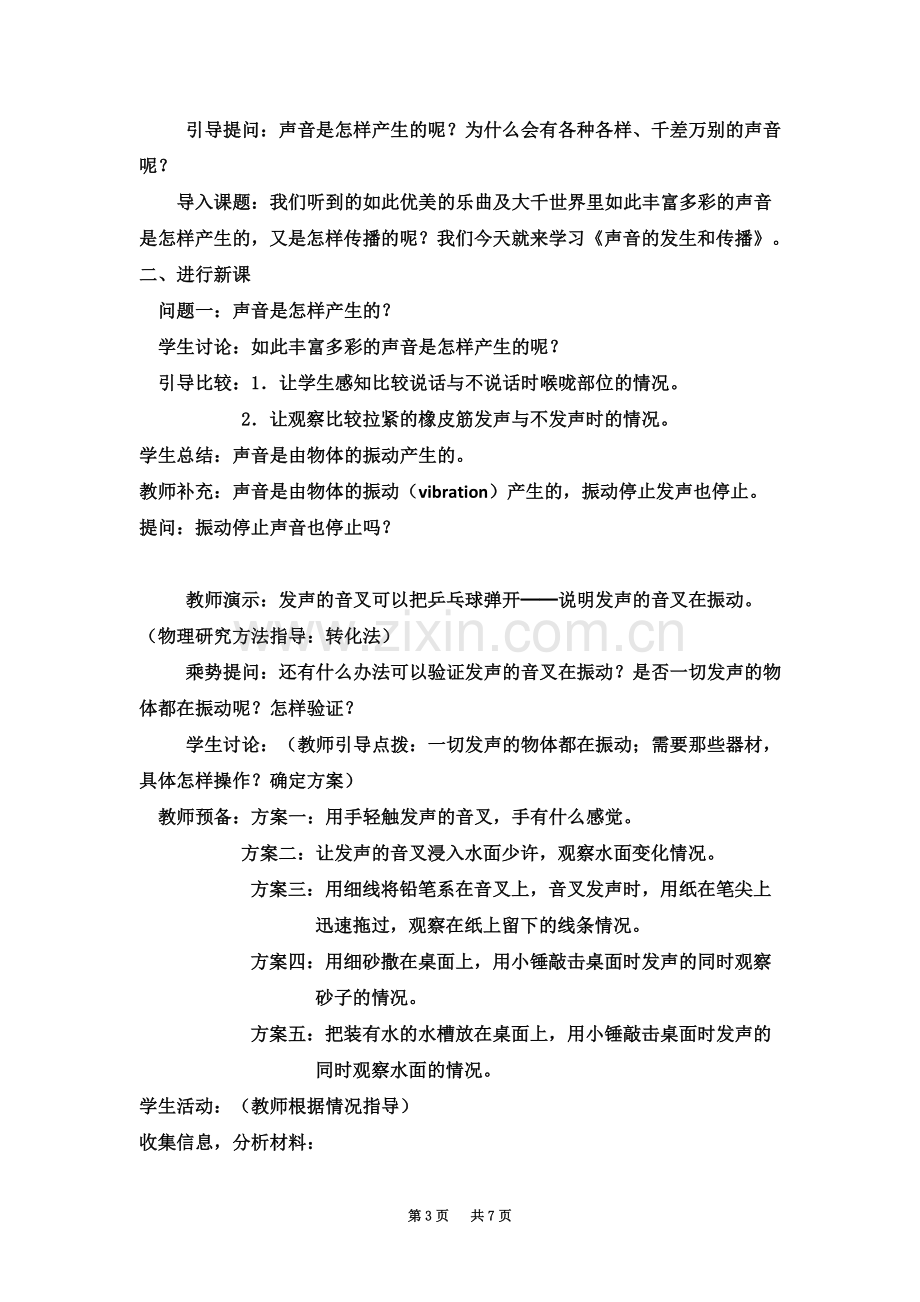 引导提问：声音是怎样产生的呢？为什么会有各种各样、千差万别的声音呢？

导入课题：我们听到的如此优美的乐曲及大千世界里如此丰富多彩的声音是怎样产生的，又是怎样传播的呢？我们今天就来学习《声音的发生和传播》。

二、进行新课

问题一：声音是怎样产生的？

学生讨论：如此丰富多彩的声音是怎样产生的呢？

引导比较：1．让学生感知比较说话与不说话时喉咙部位的情况。

2．让观察比较拉紧的橡皮筋发声与不发声时的情况。

学生总结：声音是由物体的振动产生的。

教师补充：声音是由物体的振动（vibration）产生的，振动停止发声也停止。

提问：振动停止声音也停止吗？

教师演示：发声的音叉可以把乒乓球弹开——说明发声的音叉在振动。（物理研究方法指导：转化法）

乘势提问：还有什么办法可以验证发声的音叉在振动？是否一切发声的物体都在振动呢？怎样验证？

学生讨论：（教师引导点拨：一切发声的物体都在振动；需要那些器材，具体怎样操作？确定方案）

教师预备：方案一：用手轻触发声的音叉，手有什么感觉。

方案二：让发声的音叉浸入水面少许，观察水面变化情况。

方案三：用细线将铅笔系在音叉上，音叉发声时，用纸在笔尖上迅速拖过，观察在纸上留下的线条情况。

方案四：用细砂撒在桌面上，用小锤敲击桌面时发声的同时观察砂子的情况。

方案五：把装有水的水槽放在桌面上，用小锤敲击桌面时发声的同时观察水面的情况。

学生活动：（教师根据情况指导）

收集信息，分析材料：

第3页 共7页

www.zixin.com.cn